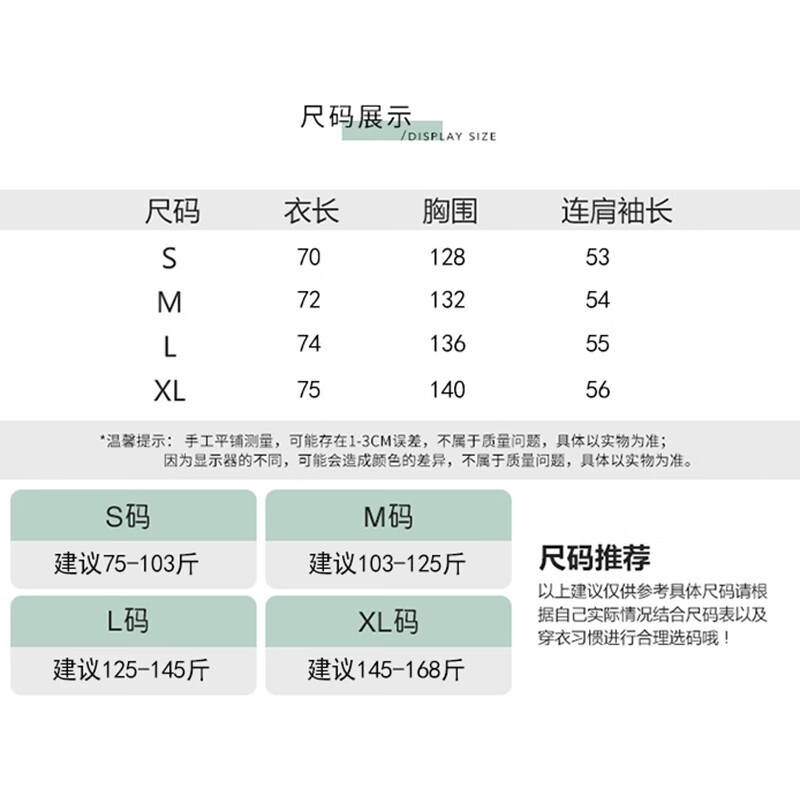 尺码展示
/DISPLAY SIZE

| 尺码 | 衣长 | 胸围 | 连肩袖长 |
|---|---|---|---|
| S | 70 | 128 | 53 |
| M | 72 | 132 | 54 |
| L | 74 | 136 | 55 |
| XL | 75 | 140 | 56 |

*温馨提示：手工平铺测量，可能存在1-3CM误差，不属于质量问题，具体以实物为准；因为显示器的不同，可能会造成颜色的差异，不属于质量问题，具体以实物为准。

S码
建议75-103斤

M码
建议103-125斤

L码
建议125-145斤

XL码
建议145-168斤

尺码推荐
以上建议仅供参考具体尺码请根据自己实际情况结合尺码表以及穿衣习惯进行合理选码哦！